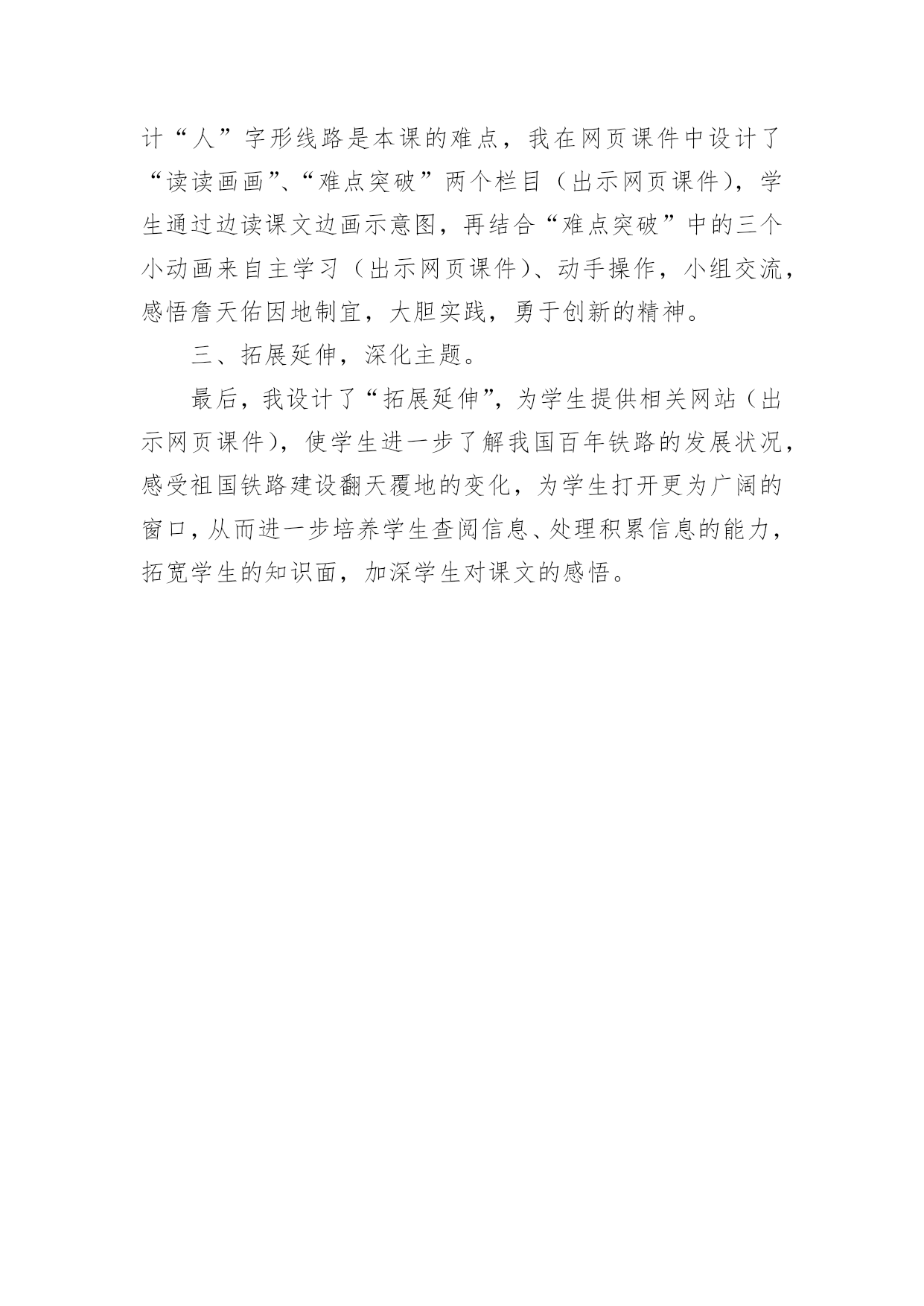 计“人”字形线路是本课的难点，我在网页课件中设计了“读读画画”、“难点突破”两个栏目（出示网页课件），学生通过边读课文边画示意图，再结合“难点突破”中的三个小动画来自主学习（出示网页课件）、动手操作，小组交流，感悟詹天佑因地制宜，大胆实践，勇于创新的精神。

三、拓展延伸，深化主题。

最后，我设计了“拓展延伸”，为学生提供相关网站（出示网页课件），使学生进一步了解我国百年铁路的发展状况，感受祖国铁路建设翻天覆地的变化，为学生打开更为广阔的窗口，从而进一步培养学生查阅信息、处理积累信息的能力，拓宽学生的知识面，加深学生对课文的感悟。